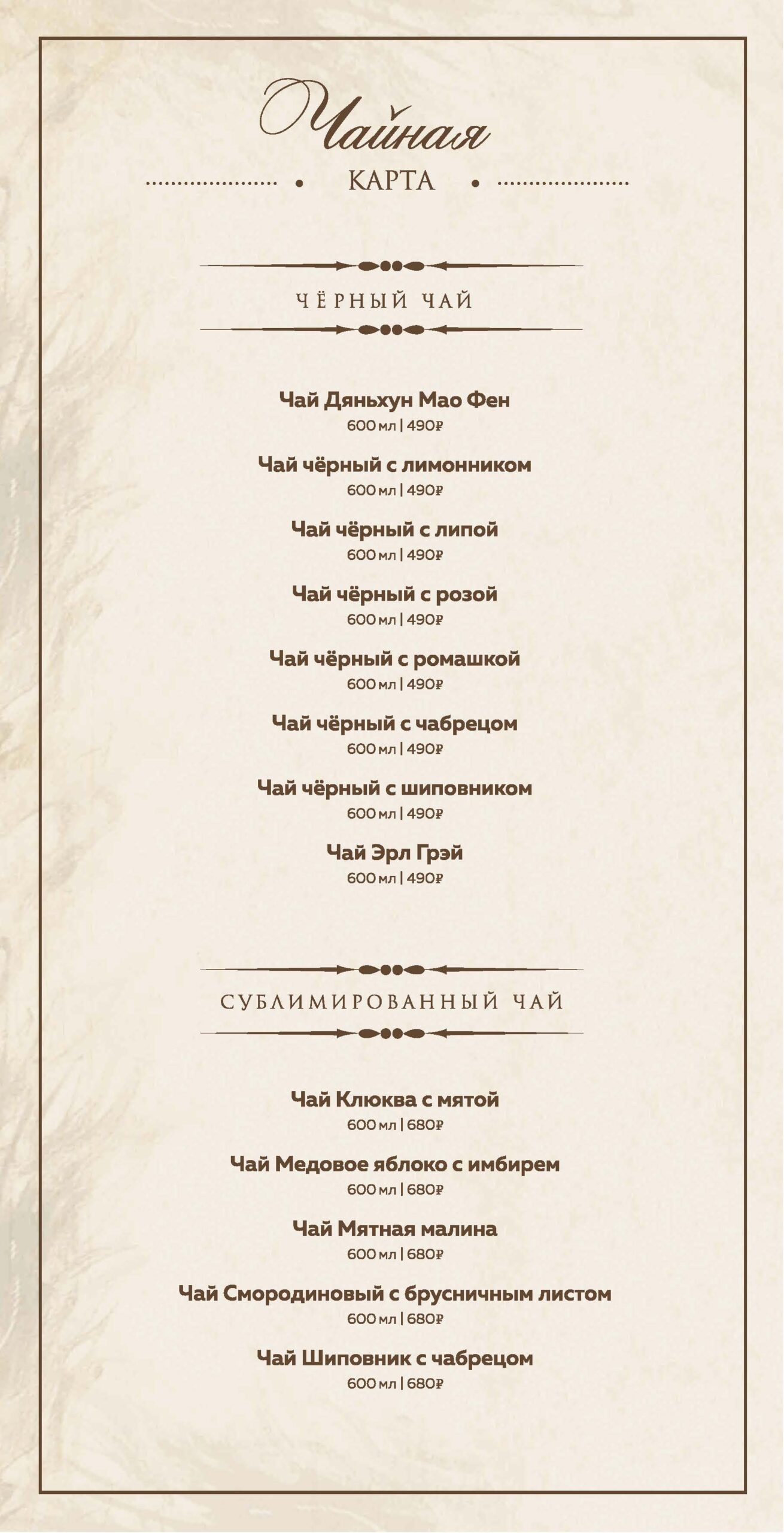 Чайная
КАРТА

ЧЁРНЫЙ ЧАЙ

Чай Дяньхун Мао Фен
600 мл | 490₽

Чай чёрный с лимонником
600 мл | 490₽

Чай чёрный с липой
600 мл | 490₽

Чай чёрный с розой
600 мл | 490₽

Чай чёрный с ромашкой
600 мл | 490₽

Чай чёрный с чабрецом
600 мл | 490₽

Чай чёрный с шиповником
600 мл | 490₽

Чай Эрл Грэй
600 мл | 490₽

СУБЛИМИРОВАННЫЙ ЧАЙ

Чай Клюква с мятой
600 мл | 680₽

Чай Медовое яблоко с имбирем
600 мл | 680₽

Чай Мятная малина
600 мл | 680₽

Чай Смородиновый с брусничным листом
600 мл | 680₽

Чай Шиповник с чабрецом
600 мл | 680₽